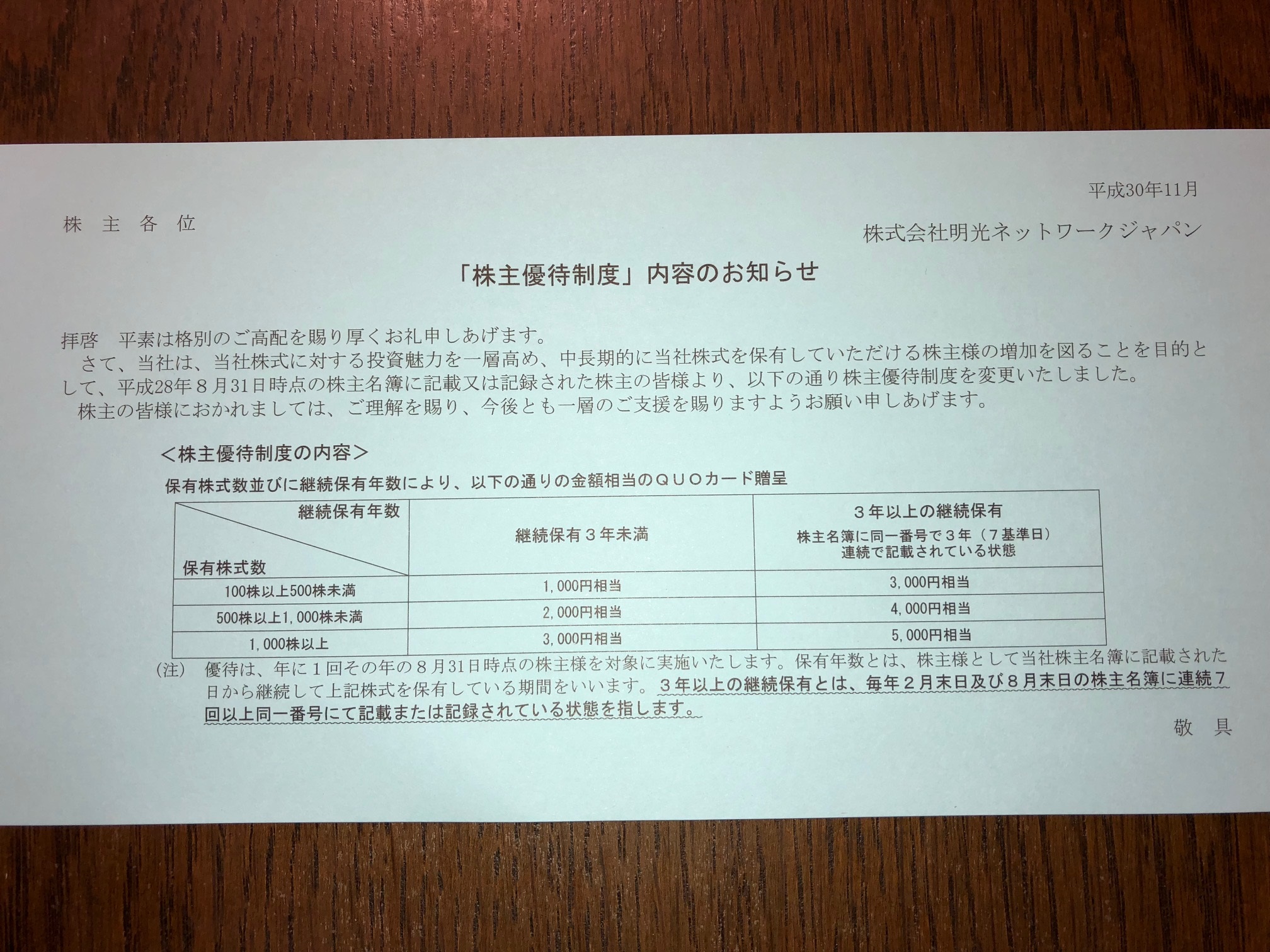 平成30年11月

株　主　各　位

株式会社明光ネットワークジャパン

「株主優待制度」内容のお知らせ

拝啓　平素は格別のご高配を賜り厚くお礼申しあげます。
　さて、当社は、当社株式に対する投資魅力を一層高め、中長期的に当社株式を保有していただける株主様の増加を図ることを目的として、平成28年８月31日時点の株主名簿に記載又は記録された株主の皆様より、以下の通り株主優待制度を変更いたしました。
　株主の皆様におかれましては、ご理解を賜り、今後とも一層のご支援を賜りますようお願い申しあげます。

＜株主優待制度の内容＞
保有株式数並びに継続保有年数により、以下の通りの金額相当のＱＵＯカード贈呈

| 継続保有年数 / 保有株式数 | 継続保有３年未満 | ３年以上の継続保有 株主名簿に同一番号で３年（７基準日）連続で記載されている状態 |
|---|---|---|
| 100株以上500株未満 | 1,000円相当 | 3,000円相当 |
| 500株以上1,000株未満 | 2,000円相当 | 4,000円相当 |
| 1,000株以上 | 3,000円相当 | 5,000円相当 |

（注）　優待は、年に１回その年の８月31日時点の株主様を対象に実施いたします。保有年数とは、株主様として当社株主名簿に記載された日から継続して上記株式を保有している期間をいいます。３年以上の継続保有とは、毎年２月末日及び８月末日の株主名簿に連続７回以上同一番号にて記載または記録されている状態を指します。

敬　具